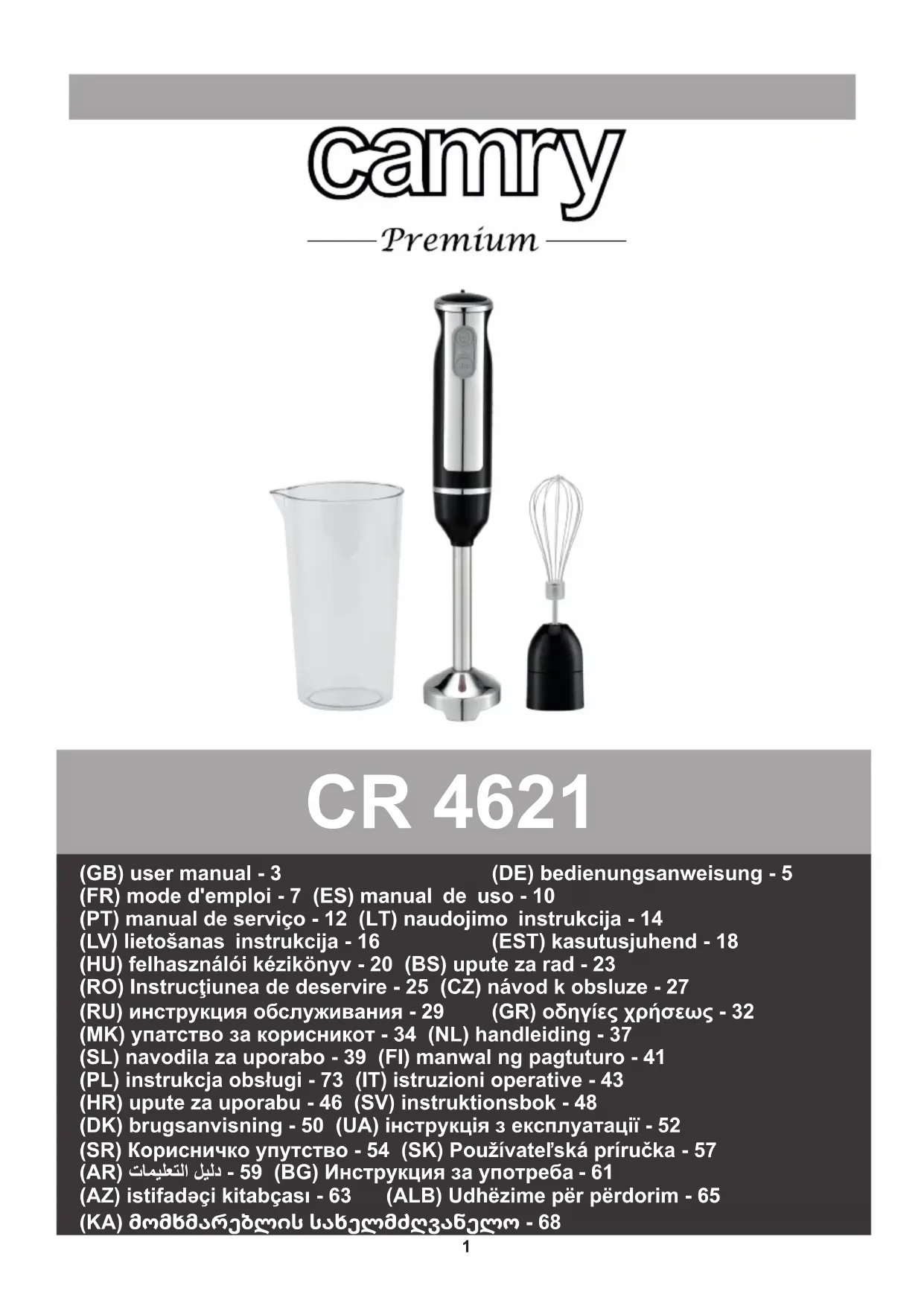 camry
Premium

CR 4621

(GB) user manual - 3
(DE) bedienungsanweisung - 5
(FR) mode d'emploi - 7 (ES) manual de uso - 10
(PT) manual de serviço - 12 (LT) naudojimo instrukcija - 14
(LV) lietošanas instrukcija - 16
(EST) kasutusjuhend - 18
(HU) felhasználói kézikönyv - 20 (BS) upute za rad - 23
(RO) Instrucţiunea de deservire - 25 (CZ) návod k obsluze - 27
(RU) инструкция обслуживания - 29
(GR) οδηγίες χρήσεως - 32
(MK) упатство за корисникот - 34 (NL) handleiding - 37
(SL) navodila za uporabo - 39 (FI) manwal ng pagtuturo - 41
(PL) instrukcja obsługi - 73 (IT) istruzioni operative - 43
(HR) upute za uporabu - 46 (SV) instruktionsbok - 48
(DK) brugsanvisning - 50 (UA) інструкція з експлуатації - 52
(SR) Корисничко упутство - 54 (SK) Používateľská príručka - 57
(AR) دليل التعليمات - 59 (BG) Инструкция за употреба - 61
(AZ) istifadəçi kitabçası - 63 (ALB) Udhëzime për përdorim - 65
(KA) მომხმარებლის სახელმძღვანელო - 68
1